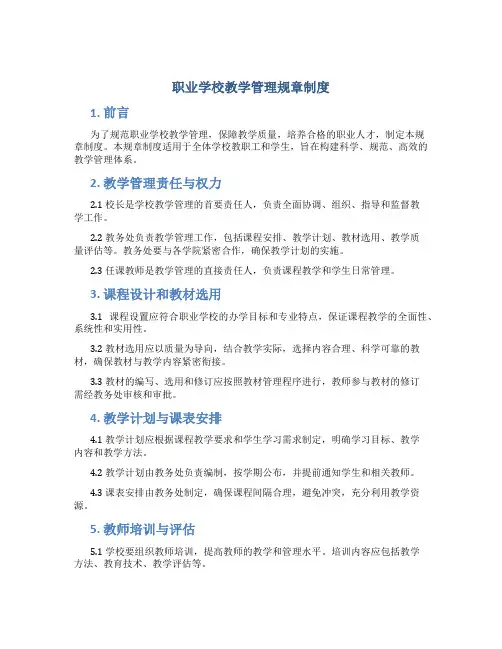 职业学校教学管理规章制度

1. 前言

为了规范职业学校教学管理，保障教学质量，培养合格的职业人才，制定本规章制度。本规章制度适用于全体学校教职工和学生，旨在构建科学、规范、高效的教学管理体系。

2. 教学管理责任与权力

2.1 校长是学校教学管理的首要责任人，负责全面协调、组织、指导和监督教学工作。

2.2 教务处负责教学管理工作，包括课程安排、教学计划、教材选用、教学质量评估等。教务处要与各学院紧密合作，确保教学计划的实施。

2.3 任课教师是教学管理的直接责任人，负责课程教学和学生日常管理。

3. 课程设计和教材选用

3.1 课程设置应符合职业学校的办学目标和专业特点，保证课程教学的全面性、系统性和实用性。

3.2 教材选用应以质量为导向，结合教学实际，选择内容合理、科学可靠的教材，确保教材与教学内容紧密衔接。

3.3 教材的编写、选用和修订应按照教材管理程序进行，教师参与教材的修订需经教务处审核和审批。

4. 教学计划与课表安排

4.1 教学计划应根据课程教学要求和学生学习需求制定，明确学习目标、教学内容和教学方法。

4.2 教学计划由教务处负责编制，按学期公布，并提前通知学生和相关教师。

4.3 课表安排由教务处制定，确保课程间隔合理，避免冲突，充分利用教学资源。

5. 教师培训与评估

5.1 学校要组织教师培训，提高教师的教学和管理水平。培训内容应包括教学方法、教育技术、教学评估等。